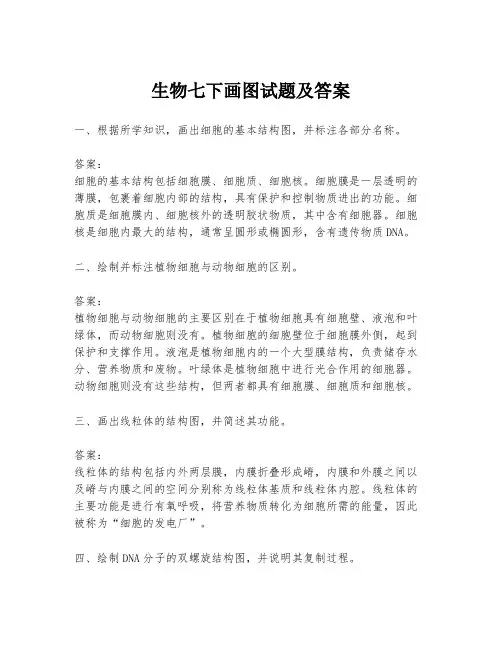 生物七下画图试题及答案

一、根据所学知识，画出细胞的基本结构图，并标注各部分名称。

答案：
细胞的基本结构包括细胞膜、细胞质、细胞核。细胞膜是一层透明的薄膜，包裹着细胞内部的结构，具有保护和控制物质进出的功能。细胞质是细胞膜内、细胞核外的透明胶状物质，其中含有细胞器。细胞核是细胞内最大的结构，通常呈圆形或椭圆形，含有遗传物质DNA。

二、绘制并标注植物细胞与动物细胞的区别。

答案：
植物细胞与动物细胞的主要区别在于植物细胞具有细胞壁、液泡和叶绿体，而动物细胞则没有。植物细胞的细胞壁位于细胞膜外侧，起到保护和支撑作用。液泡是植物细胞内的一个大型膜结构，负责储存水分、营养物质和废物。叶绿体是植物细胞中进行光合作用的细胞器。动物细胞则没有这些结构，但两者都具有细胞膜、细胞质和细胞核。

三、画出线粒体的结构图，并简述其功能。

答案：
线粒体的结构包括内外两层膜，内膜折叠形成嵴，内膜和外膜之间以及嵴与内膜之间的空间分别称为线粒体基质和线粒体内腔。线粒体的主要功能是进行有氧呼吸，将营养物质转化为细胞所需的能量，因此被称为“细胞的发电厂”。

四、绘制DNA分子的双螺旋结构图，并说明其复制过程。